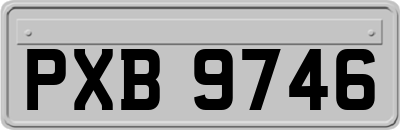 PXB 9746